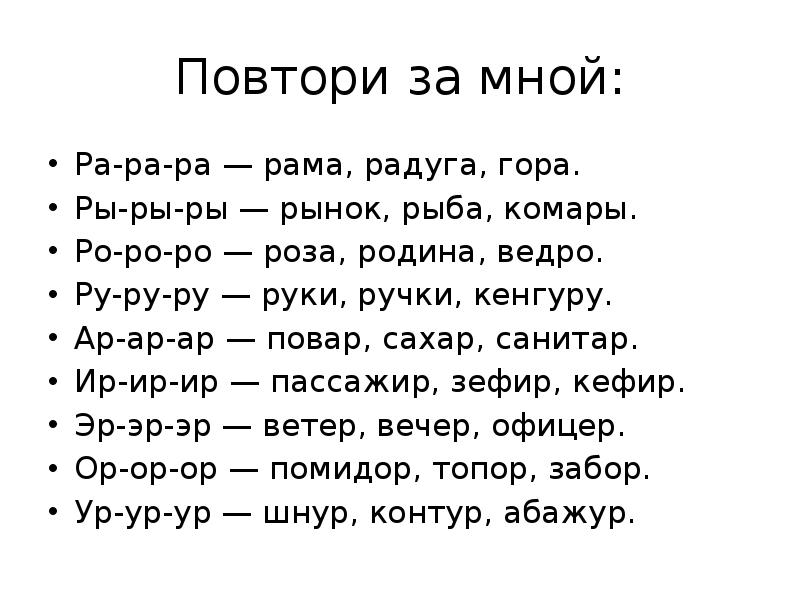 Повтори за мной:

• Ра-ра-ра — рама, радуга, гора.
• Ры-ры-ры — рынок, рыба, комары.
• Ро-ро-ро — роза, родина, ведро.
• Ру-ру-ру — руки, ручки, кенгуру.
• Ар-ар-ар — повар, сахар, санитар.
• Ир-ир-ир — пассажир, зефир, кефир.
• Эр-эр-эр — ветер, вечер, офицер.
• Ор-ор-ор — помидор, топор, забор.
• Ур-ур-ур — шнур, контур, абажур.